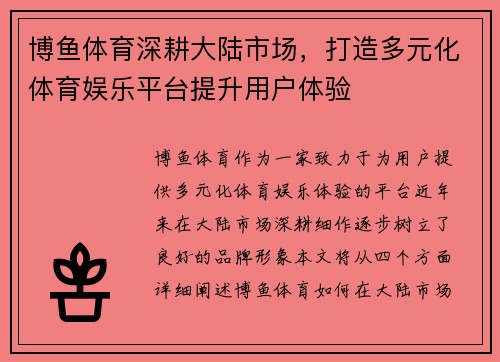 博鱼体育深耕大陆市场，打造多元化体育娱乐平台提升用户体验

博鱼体育作为一家致力于为用户提供多元化体育娱乐体验的平台近年来在大陆市场深耕细作逐步树立了良好的品牌形象本文将从四个方面详细阐述博鱼体育如何在大陆市场